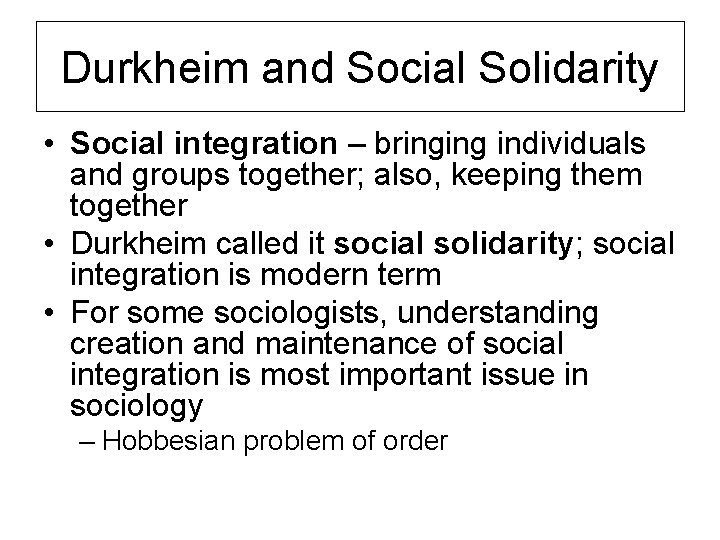 Durkheim and Social Solidarity

• Social integration – bringing individuals and groups together; also, keeping them together
• Durkheim called it social solidarity; social integration is modern term
• For some sociologists, understanding creation and maintenance of social integration is most important issue in sociology
– Hobbesian problem of order